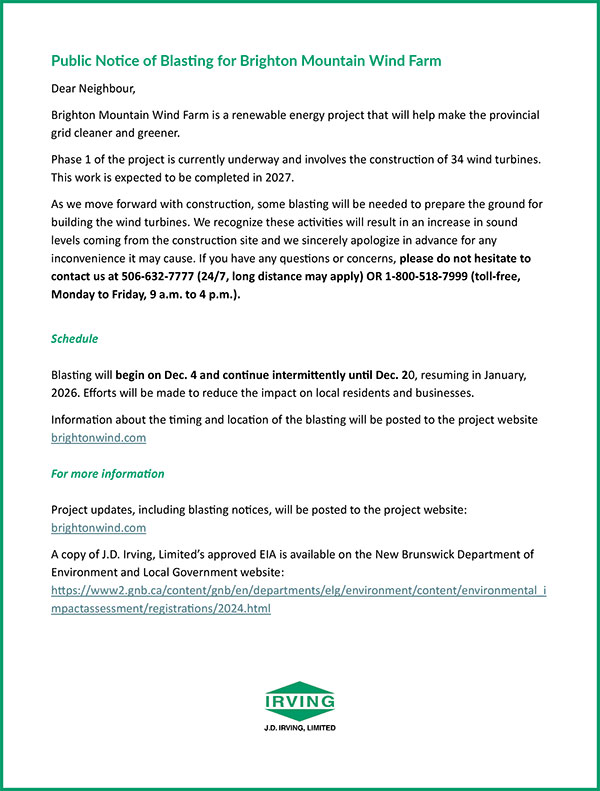 Public Notice of Blasting for Brighton Mountain Wind Farm

Dear Neighbour,

Brighton Mountain Wind Farm is a renewable energy project that will help make the provincial grid cleaner and greener.

Phase 1 of the project is currently underway and involves the construction of 34 wind turbines. This work is expected to be completed in 2027.

As we move forward with construction, some blasting will be needed to prepare the ground for building the wind turbines. We recognize these activities will result in an increase in sound levels coming from the construction site and we sincerely apologize in advance for any inconvenience it may cause. If you have any questions or concerns, please do not hesitate to contact us at 506-632-7777 (24/7, long distance may apply) OR 1-800-518-7999 (toll-free, Monday to Friday, 9 a.m. to 4 p.m.).

Schedule

Blasting will begin on Dec. 4 and continue intermittently until Dec. 20, resuming in January, 2026. Efforts will be made to reduce the impact on local residents and businesses.

Information about the timing and location of the blasting will be posted to the project website brightonwind.com

For more information

Project updates, including blasting notices, will be posted to the project website: brightonwind.com

A copy of J.D. Irving, Limited's approved EIA is available on the New Brunswick Department of Environment and Local Government website: https://www2.gnb.ca/content/gnb/en/departments/elg/environment/content/environmental_impactassessment/registrations/2024.html

IRVING
J.D. IRVING, LIMITED